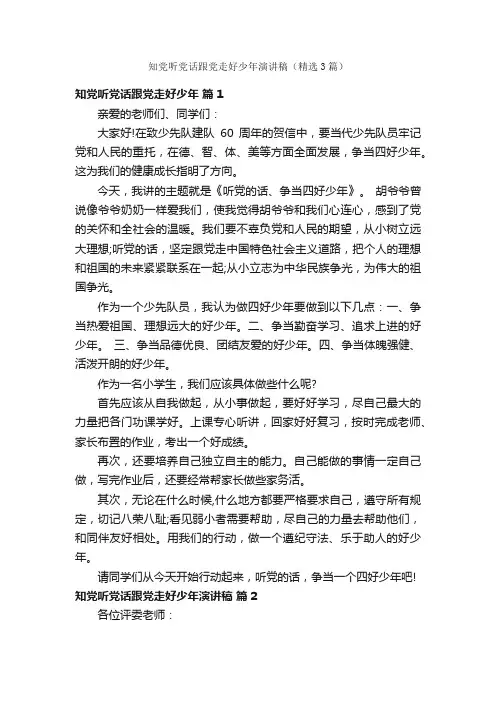 知党听党话跟党走好少年演讲稿（精选3篇）

知党听党话跟党走好少年 篇1

亲爱的老师们、同学们：

大家好!在致少先队建队 60 周年的贺信中，要当代少先队员牢记党和人民的重托，在德、智、体、美等方面全面发展，争当四好少年。这为我们的健康成长指明了方向。

今天，我讲的主题就是《听党的话、争当四好少年》。 胡爷爷曾说像爷爷奶奶一样爱我们，使我觉得胡爷爷和我们心连心，感到了党的关怀和全社会的温暖。我们要不辜负党和人民的期望，从小树立远大理想;听党的话，坚定跟党走中国特色社会主义道路，把个人的理想和祖国的未来紧紧联系在一起;从小立志为中华民族争光，为伟大的祖国争光。

作为一个少先队员，我认为做四好少年要做到以下几点：一、争当热爱祖国、理想远大的好少年。二、争当勤奋学习、追求上进的好少年。 三、争当品德优良、团结友爱的好少年。四、争当体魄强健、活泼开朗的好少年。

作为一名小学生，我们应该具体做些什么呢?

首先应该从自我做起，从小事做起，要好好学习，尽自己最大的力量把各门功课学好。上课专心听讲，回家好好复习，按时完成老师、家长布置的作业，考出一个好成绩。

再次，还要培养自己独立自主的能力。自己能做的事情一定自己做，写完作业后，还要经常帮家长做些家务活。

其次，无论在什么时候,什么地方都要严格要求自己，遵守所有规定，切记八荣八耻;看见弱小者需要帮助，尽自己的力量去帮助他们，和同伴友好相处。用我们的行动，做一个遵纪守法、乐于助人的好少年。

请同学们从今天开始行动起来，听党的话，争当一个四好少年吧!

知党听党话跟党走好少年演讲稿 篇2

各位评委老师：